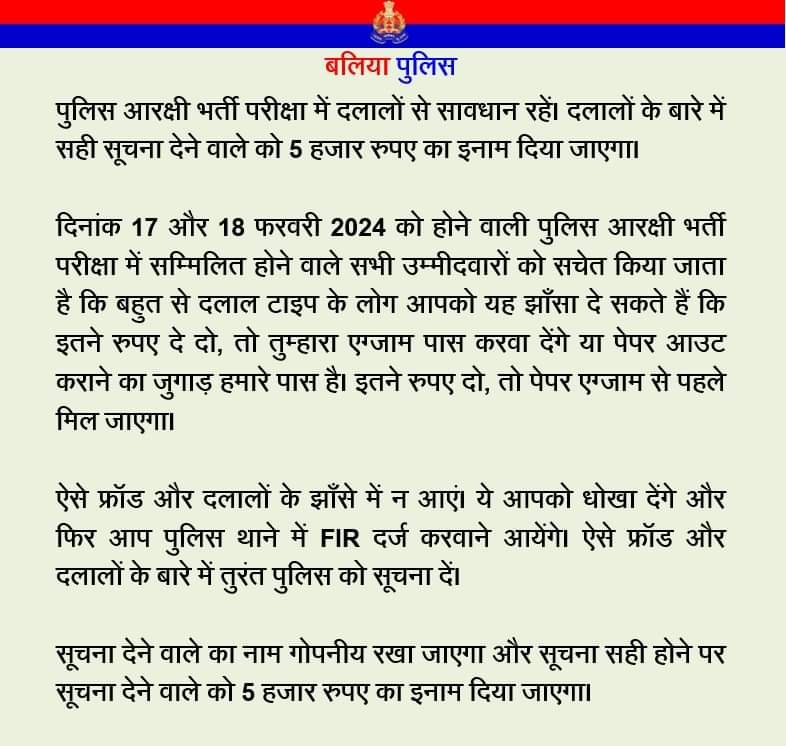 बलिया पुलिस

पुलिस आरक्षी भर्ती परीक्षा में दलालों से सावधान रहें। दलालों के बारे में सही सूचना देने वाले को 5 हजार रुपए का इनाम दिया जाएगा।

दिनांक 17 और 18 फरवरी 2024 को होने वाली पुलिस आरक्षी भर्ती परीक्षा में सम्मिलित होने वाले सभी उम्मीदवारों को सचेत किया जाता है कि बहुत से दलाल टाइप के लोग आपको यह झाँसा दे सकते हैं कि इतने रुपए दे दो, तो तुम्हारा एग्जाम पास करवा देंगे या पेपर आउट कराने का जुगाड़ हमारे पास है। इतने रुपए दो, तो पेपर एग्जाम से पहले मिल जाएगा।

ऐसे फ्रॉड और दलालों के झाँसे में न आएं। ये आपको धोखा देंगे और फिर आप पुलिस थाने में FIR दर्ज करवाने आयेंगे। ऐसे फ्रॉड और दलालों के बारे में तुरंत पुलिस को सूचना दें।

सूचना देने वाले का नाम गोपनीय रखा जाएगा और सूचना सही होने पर सूचना देने वाले को 5 हजार रुपए का इनाम दिया जाएगा।